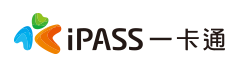 iPASS 一卡通